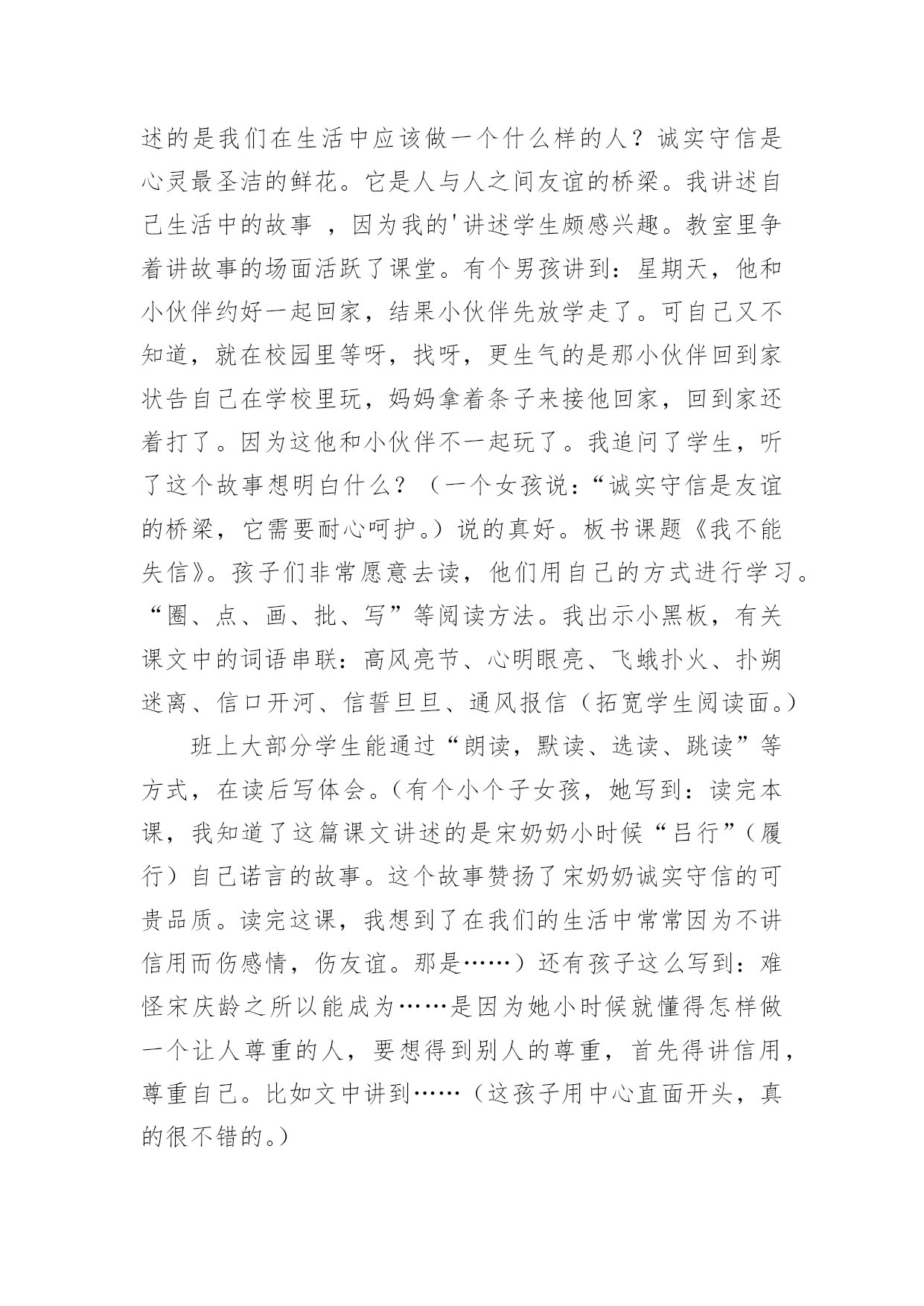 述的是我们在生活中应该做一个什么样的人？诚实守信是心灵最圣洁的鲜花。它是人与人之间友谊的桥梁。我讲述自己生活中的故事 ，因为我的'讲述学生颇感兴趣。教室里争着讲故事的场面活跃了课堂。有个男孩讲到：星期天，他和小伙伴约好一起回家，结果小伙伴先放学走了。可自己又不知道，就在校园里等呀，找呀，更生气的是那小伙伴回到家状告自己在学校里玩，妈妈拿着条子来接他回家，回到家还着打了。因为这他和小伙伴不一起玩了。我追问了学生，听了这个故事想明白什么？（一个女孩说：“诚实守信是友谊的桥梁，它需要耐心呵护。）说的真好。板书课题《我不能失信》。孩子们非常愿意去读，他们用自己的方式进行学习。“圈、点、画、批、写”等阅读方法。我出示小黑板，有关课文中的词语串联：高风亮节、心明眼亮、飞蛾扑火、扑朔迷离、信口开河、信誓旦旦、通风报信（拓宽学生阅读面。）

班上大部分学生能通过“朗读，默读、选读、跳读”等方式，在读后写体会。(有个小个子女孩，她写到：读完本课，我知道了这篇课文讲述的是宋奶奶小时候“吕行”(履行）自己诺言的故事。这个故事赞扬了宋奶奶诚实守信的可贵品质。读完这课，我想到了在我们的生活中常常因为不讲信用而伤感情，伤友谊。那是……）还有孩子这么写到：难怪宋庆龄之所以能成为……是因为她小时候就懂得怎样做一个让人尊重的人，要想得到别人的尊重，首先得讲信用，尊重自己。比如文中讲到……（这孩子用中心直面开头，真的很不错的。）